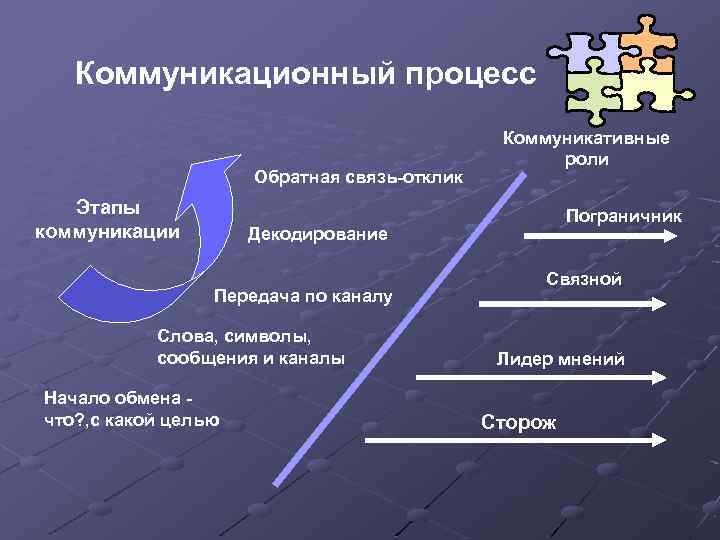 Коммуникационный процесс

Этапы коммуникации

Обратная связь-отклик

Декодирование

Передача по каналу

Слова, символы, сообщения и каналы

Начало обмена - что?,с какой целью

Коммуникативные роли

Пограничник

Связной

Лидер мнений

Сторож